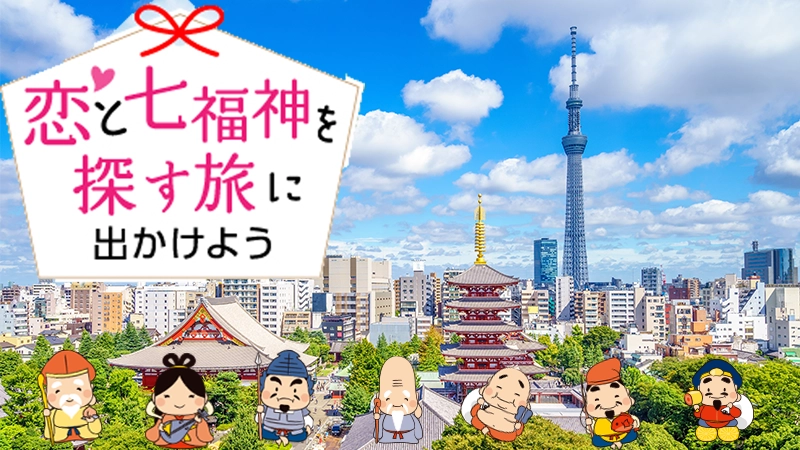 恋と七福神を探す旅に出かけよう